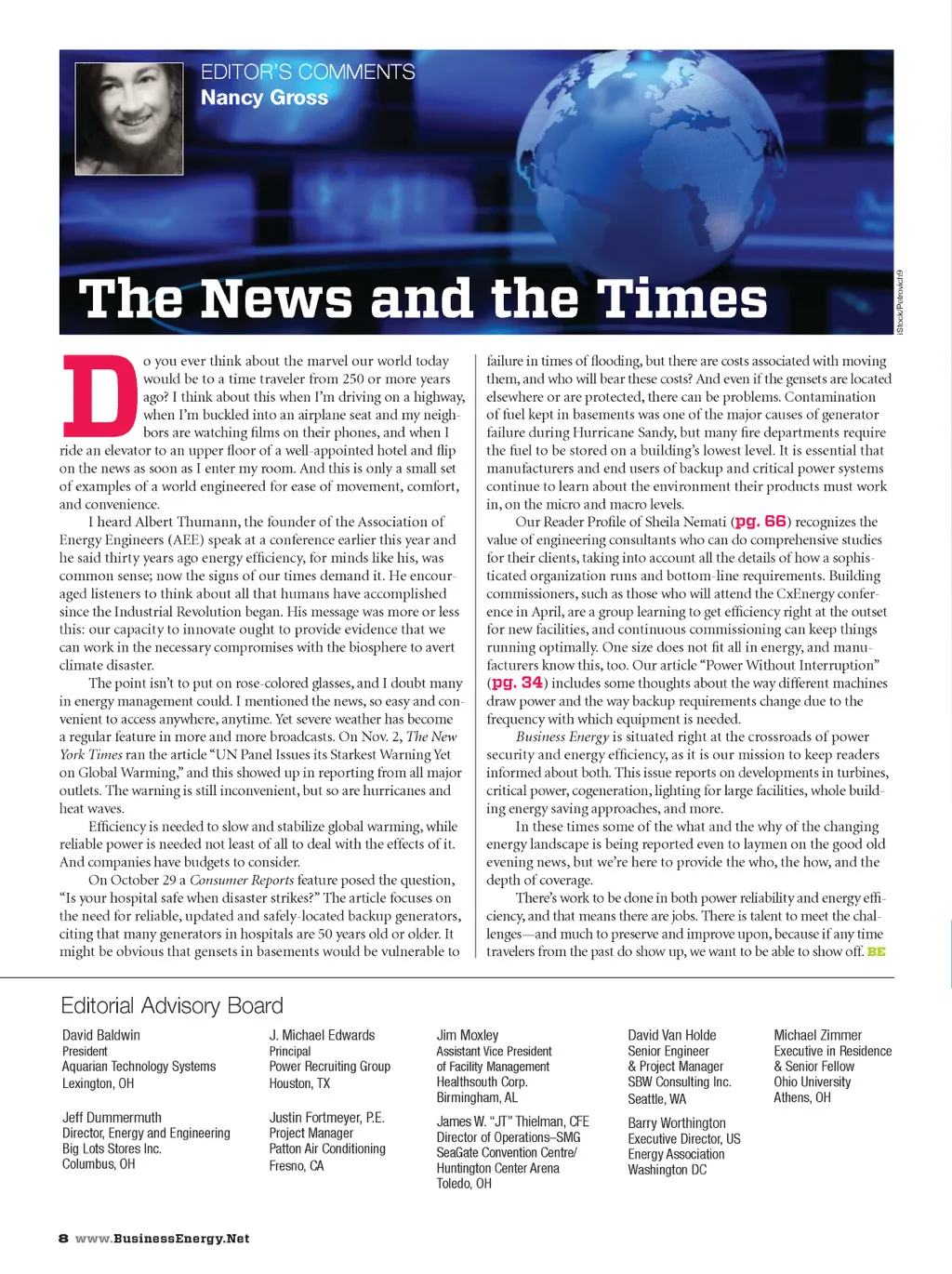 EDITOR'S COMMENTS
Nancy Gross

The News and the Times

iStock/Petrovich9

Do you ever think about the marvel our world today would be to a time traveler from 250 or more years ago? I think about this when I'm driving on a highway, when I'm buckled into an airplane seat and my neighbors are watching films on their phones, and when I ride an elevator to an upper floor of a well-appointed hotel and flip on the news as soon as I enter my room. And this is only a small set of examples of a world engineered for ease of movement, comfort, and convenience.

I heard Albert Thumann, the founder of the Association of Energy Engineers (AEE) speak at a conference earlier this year and he said thirty years ago energy efficiency, for minds like his, was common sense; now the signs of our times demand it. He encouraged listeners to think about all that humans have accomplished since the Industrial Revolution began. His message was more or less this: our capacity to innovate ought to provide evidence that we can work in the necessary compromises with the biosphere to avert climate disaster.

The point isn't to put on rose-colored glasses, and I doubt many in energy management could. I mentioned the news, so easy and convenient to access anywhere, anytime. Yet severe weather has become a regular feature in more and more broadcasts. On Nov. 2, The New York Times ran the article "UN Panel Issues its Starkest Warning Yet on Global Warming," and this showed up in reporting from all major outlets. The warning is still inconvenient, but so are hurricanes and heat waves.

Efficiency is needed to slow and stabilize global warming, while reliable power is needed not least of all to deal with the effects of it. And companies have budgets to consider.

On October 29 a Consumer Reports feature posed the question, "Is your hospital safe when disaster strikes?" The article focuses on the need for reliable, updated and safely-located backup generators, citing that many generators in hospitals are 50 years old or older. It might be obvious that gensets in basements would be vulnerable to failure in times of flooding, but there are costs associated with moving them, and who will bear these costs? And even if the gensets are located elsewhere or are protected, there can be problems. Contamination of fuel kept in basements was one of the major causes of generator failure during Hurricane Sandy, but many fire departments require the fuel to be stored on a building's lowest level. It is essential that manufacturers and end users of backup and critical power systems continue to learn about the environment their products must work in, on the micro and macro levels.

Our Reader Profile of Sheila Nemati (pg. 66) recognizes the value of engineering consultants who can do comprehensive studies for their clients, taking into account all the details of how a sophisticated organization runs and bottom-line requirements. Building commissioners, such as those who will attend the CxEnergy conference in April, are a group learning to get efficiency right at the outset for new facilities, and continuous commissioning can keep things running optimally. One size does not fit all in energy, and manufacturers know this, too. Our article "Power Without Interruption" (pg. 34) includes some thoughts about the way different machines draw power and the way backup requirements change due to the frequency with which equipment is needed.

Business Energy is situated right at the crossroads of power security and energy efficiency, as it is our mission to keep readers informed about both. This issue reports on developments in turbines, critical power, cogeneration, lighting for large facilities, whole building energy saving approaches, and more.

In these times some of the what and the why of the changing energy landscape is being reported even to laymen on the good old evening news, but we're here to provide the who, the how, and the depth of coverage.

There's work to be done in both power reliability and energy efficiency, and that means there are jobs. There is talent to meet the challenges—and much to preserve and improve upon, because if any time travelers from the past do show up, we want to be able to show off. BE

Editorial Advisory Board

David Baldwin
President
Aquarian Technology Systems
Lexington, OH

Jeff Dummermuth
Director, Energy and Engineering
Big Lots Stores Inc.
Columbus, OH

J. Michael Edwards
Principal
Power Recruiting Group
Houston, TX

Justin Fortmeyer, P.E.
Project Manager
Patton Air Conditioning
Fresno, CA

Jim Moxley
Assistant Vice President
of Facility Management
Healthsouth Corp.
Birmingham, AL

James W. "JT" Thielman, CFE
Director of Operations–SMG
SeaGate Convention Centre/
Huntington Center Arena
Toledo, OH

David Van Holde
Senior Engineer
& Project Manager
SBW Consulting Inc.
Seattle, WA

Barry Worthington
Executive Director, US
Energy Association
Washington DC

Michael Zimmer
Executive in Residence
& Senior Fellow
Ohio University
Athens, OH

8 www.BusinessEnergy.Net